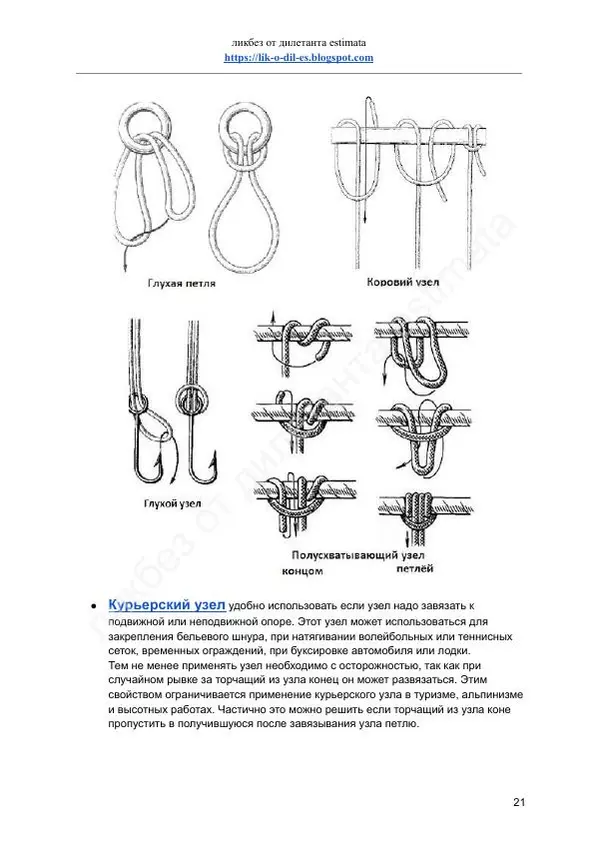 ликбез от дилетанта estimata
https://lik-o-dil-es.blogspot.com

Глухая петля

Коровий узел

Глухой узел

Полусхватывающий узел
концом
петлёй

ликбез от дилетанта estimata

• Курьерский узел удобно использовать если узел надо завязать к подвижной или неподвижной опоре. Этот узел может использоваться для закрепления бельевого шнура, при натягивании волейбольных или теннисных сеток, временных ограждений, при буксировке автомобиля или лодки.
Тем не менее применять узел необходимо с осторожностью, так как при случайном рывке за торчащий из узла конец он может развязаться. Этим свойством ограничивается применение курьерского узла в туризме, альпинизме и высотных работах. Частично это можно решить если торчащий из узла коне пропустить в получившуюся после завязывания узла петлю.

21